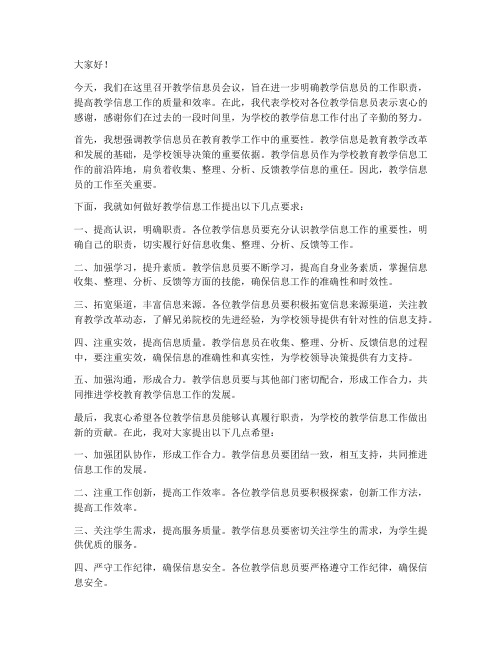 大家好！

今天，我们在这里召开教学信息员会议，旨在进一步明确教学信息员的工作职责，提高教学信息工作的质量和效率。在此，我代表学校对各位教学信息员表示衷心的感谢，感谢你们在过去的一段时间里，为学校的教学信息工作付出了辛勤的努力。

首先，我想强调教学信息员在教育教学工作中的重要性。教学信息是教育教学改革和发展的基础，是学校领导决策的重要依据。教学信息员作为学校教育教学信息工作的前沿阵地，肩负着收集、整理、分析、反馈教学信息的重任。因此，教学信息员的工作至关重要。

下面，我就如何做好教学信息工作提出以下几点要求：

一、提高认识，明确职责。各位教学信息员要充分认识教学信息工作的重要性，明确自己的职责，切实履行好信息收集、整理、分析、反馈等工作。

二、加强学习，提升素质。教学信息员要不断学习，提高自身业务素质，掌握信息收集、整理、分析、反馈等方面的技能，确保信息工作的准确性和时效性。

三、拓宽渠道，丰富信息来源。各位教学信息员要积极拓宽信息来源渠道，关注教育教学改革动态，了解兄弟院校的先进经验，为学校领导提供有针对性的信息支持。

四、注重实效，提高信息质量。教学信息员在收集、整理、分析、反馈信息的过程中，要注重实效，确保信息的准确性和真实性，为学校领导决策提供有力支持。

五、加强沟通，形成合力。教学信息员要与其他部门密切配合，形成工作合力，共同推进学校教育教学信息工作的发展。

最后，我衷心希望各位教学信息员能够认真履行职责，为学校的教学信息工作做出新的贡献。在此，我对大家提出以下几点希望：

一、加强团队协作，形成工作合力。教学信息员要团结一致，相互支持，共同推进信息工作的发展。

二、注重工作创新，提高工作效率。各位教学信息员要积极探索，创新工作方法，提高工作效率。

三、关注学生需求，提高服务质量。教学信息员要密切关注学生的需求，为学生提供优质的服务。

四、严守工作纪律，确保信息安全。各位教学信息员要严格遵守工作纪律，确保信息安全。